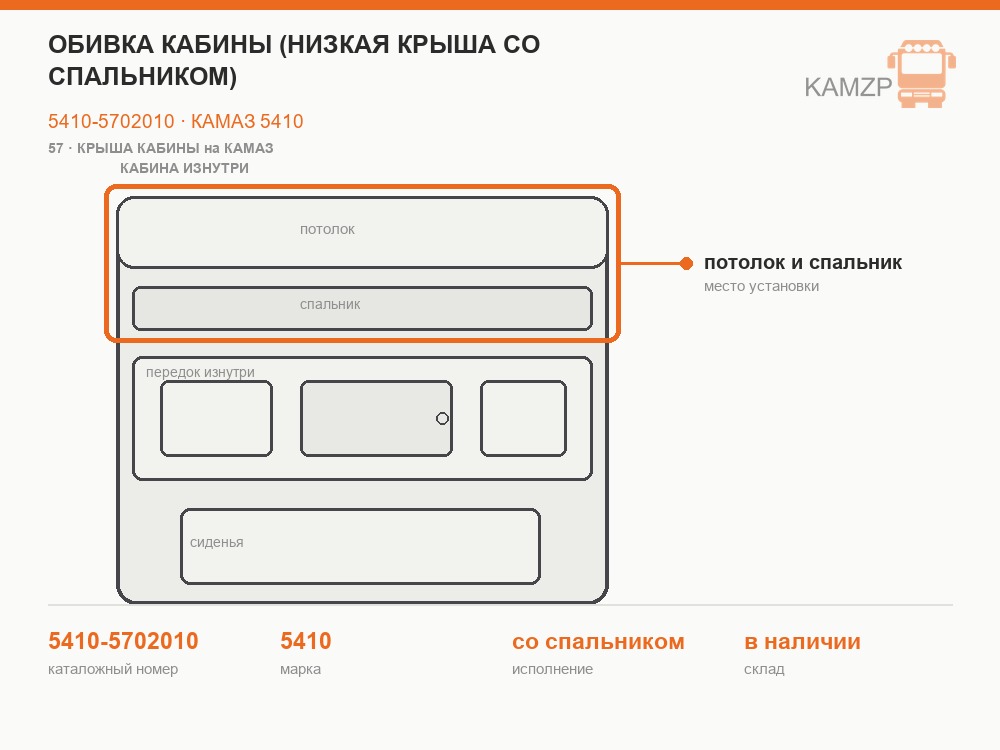 ОБИВКА КАБИНЫ (НИЗКАЯ КРЫША СО СПАЛЬНИКОМ)

KAMZP

5410-5702010 · КАМАЗ 5410

57 · КРЫША КАБИНЫ на КАМАЗ

КАБИНА ИЗНУТРИ

потолок

спальник

передок изнутри

сиденья

потолок и спальник
место установки

5410-5702010
каталожный номер

5410
марка

со спальником
исполнение

в наличии
склад